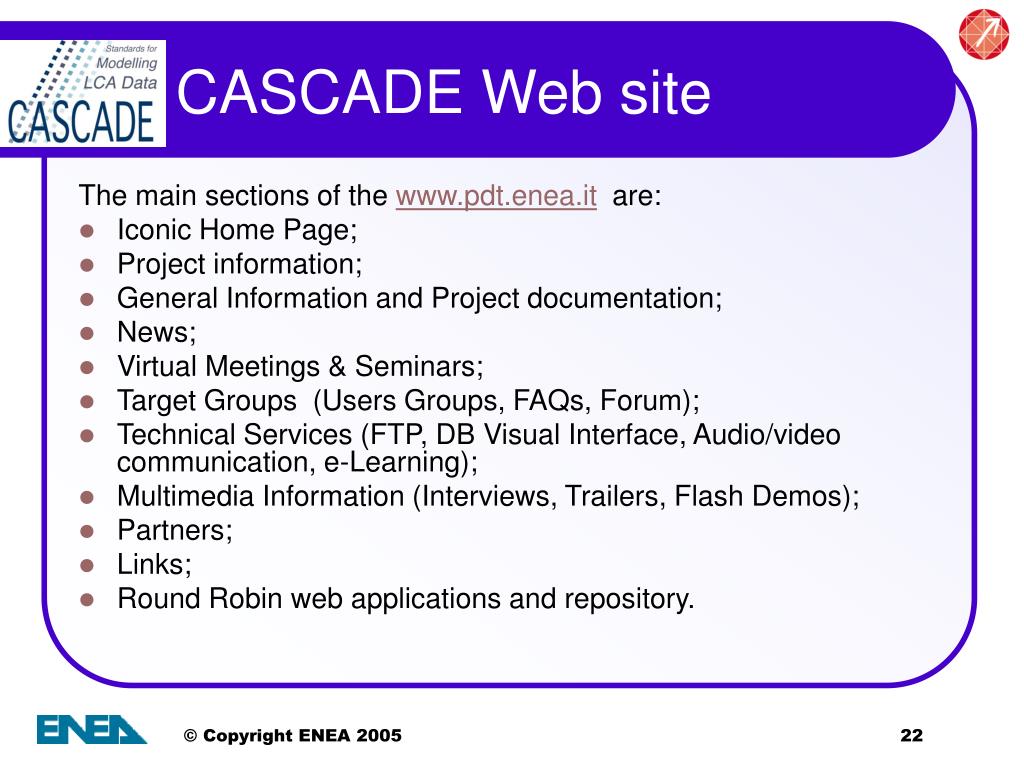 Standards for Modelling LCA Data
CASCADE

CASCADE Web site

The main sections of the www.pdt.enea.it are:

- Iconic Home Page;
- Project information;
- General Information and Project documentation;
- News;
- Virtual Meetings & Seminars;
- Target Groups (Users Groups, FAQs, Forum);
- Technical Services (FTP, DB Visual Interface, Audio/video communication, e-Learning);
- Multimedia Information (Interviews, Trailers, Flash Demos);
- Partners;
- Links;
- Round Robin web applications and repository.

ENEA

© Copyright ENEA 2005

22